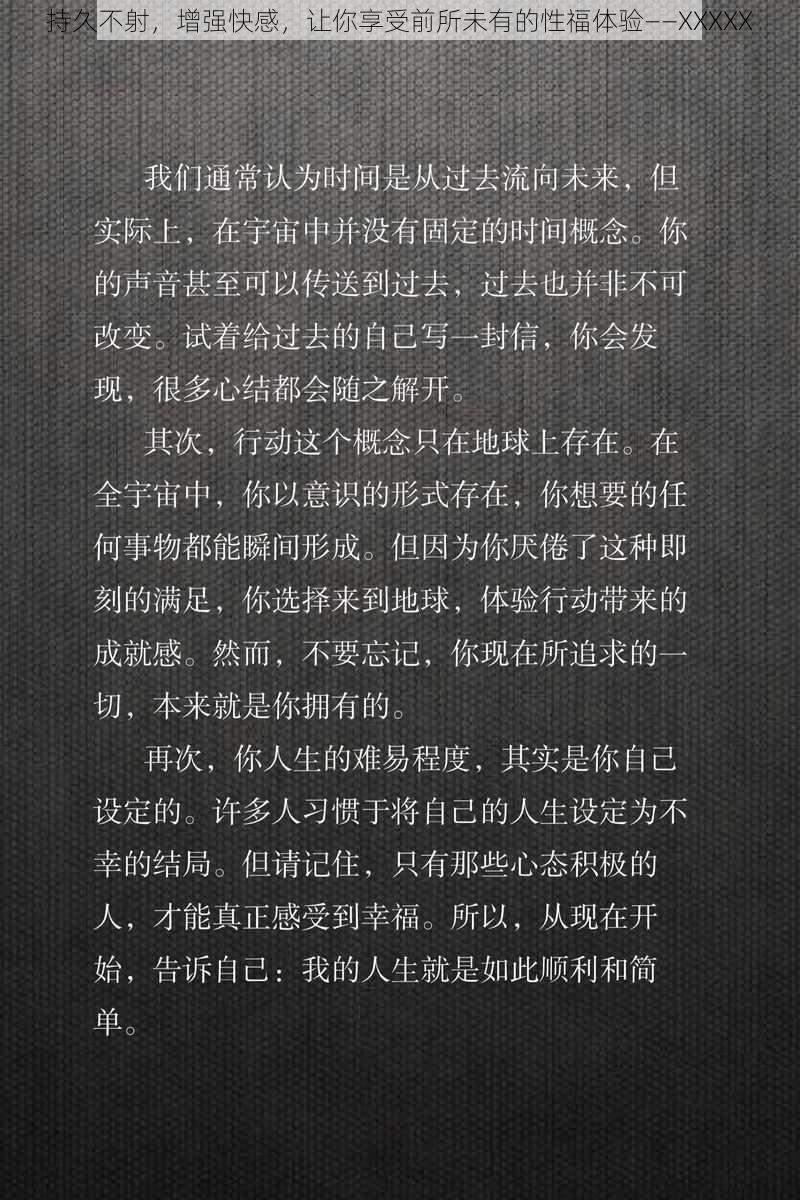 持久不射，增强快感，让你享受前所未有的性福体验——XXXXX

我们通常认为时间是从过去流向未来，但实际上，在宇宙中并没有固定的时间概念。你的声音甚至可以传送到过去，过去也并非不可改变。试着给过去的自己写一封信，你会发现，很多心结都会随之解开。

其次，行动这个概念只在地球上存在。在全宇宙中，你以意识的形式存在，你想要的任何事物都能瞬间形成。但因为你厌倦了这种即刻的满足，你选择来到地球，体验行动带来的成就感。然而，不要忘记，你现在所追求的一切，本来就是你拥有的。

再次，你人生的难易程度，其实是你自己设定的。许多人习惯于将自己的人生设定为不幸的结局。但请记住，只有那些心态积极的人，才能真正感受到幸福。所以，从现在开始，告诉自己：我的人生就是如此顺利和简单。